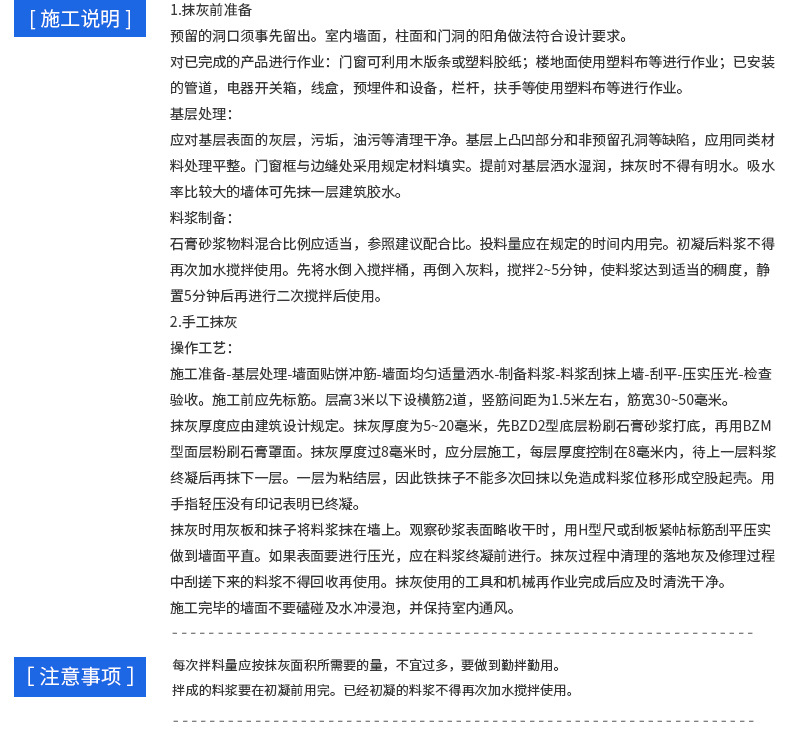 [ 施工说明 ]

1.抹灰前准备

预留的洞口须事先留出。室内墙面，柱面和门洞的阳角做法符合设计要求。

对已完成的产品进行作业：门窗可利用木版条或塑料胶纸；楼地面使用塑料布等进行作业；已安装的管道，电器开关箱，线盒，预埋件和设备，栏杆，扶手等使用塑料布等进行作业。

基层处理：

应对基层表面的灰层，污垢，油污等清理干净。基层上凸凹部分和非预留孔洞等缺陷，应用同类材料处理平整。门窗框与边缝处采用规定材料填实。提前对基层洒水湿润，抹灰时不得有明水。吸水率比较大的墙体可先抹一层建筑胶水。

料浆制备：

石膏砂浆物料混合比例应适当，参照建议配合比。投料量应在规定的时间内用完。初凝后料浆不得再次加水搅拌使用。先将水倒入搅拌桶，再倒入灰料，搅拌2~5分钟，使料浆达到适当的稠度，静置5分钟后再进行二次搅拌后使用。

2.手工抹灰

操作工艺：

施工准备-基层处理-墙面贴饼冲筋-墙面均匀适量洒水-制备料浆-料浆刮抹上墙-刮平-压实压光-检查验收。施工前应先标筋。层高3米以下设横筋2道，竖筋间距为1.5米左右，筋宽30~50毫米。

抹灰厚度应由建筑设计规定。抹灰厚度为5~20毫米，先BZD2型底层粉刷石膏砂浆打底，再用BZM型面层粉刷石膏罩面。抹灰厚度过8毫米时，应分层施工，每层厚度控制在8毫米内，待上一层料浆终凝后再抹下一层。一层为粘结层，因此铁抹子不能多次回抹以免造成料浆位移形成空股起壳。用手指轻压没有印记表明已终凝。

抹灰时用灰板和抹子将料浆抹在墙上。观察砂浆表面略收干时，用H型尺或刮板紧帖标筋刮平压实做到墙面平直。如果表面要进行压光，应在料浆终凝前进行。抹灰过程中清理的落地灰及修理过程中刮搓下来的料浆不得回收再使用。抹灰使用的工具和机械再作业完成后应及时清洗干净。

施工完毕的墙面不要磕碰及水冲浸泡，并保持室内通风。

[ 注意事项 ]

每次拌料量应按抹灰面积所需要的量，不宜过多，要做到勤拌勤用。

拌成的料浆要在初凝前用完。已经初凝的料浆不得再次加水搅拌使用。